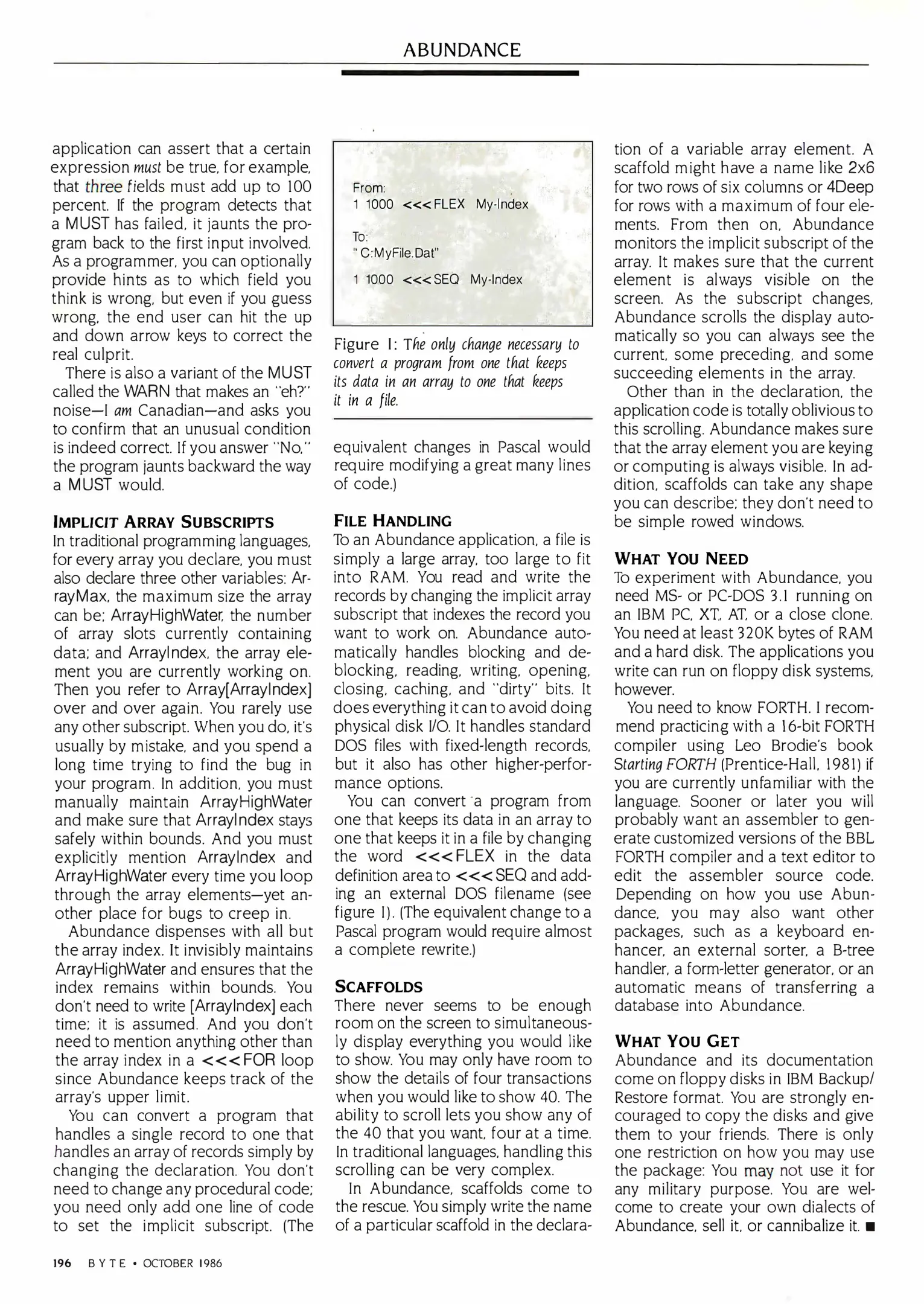 ABUNDANCE

application can assert that a certain expression must be true, for example, that three fields must add up to 100 percent. If the program detects that a MUST has failed, it jaunts the program back to the first input involved. As a programmer, you can optionally provide hints as to which field you think is wrong, but even if you guess wrong, the end user can hit the up and down arrow keys to correct the real culprit.

There is also a variant of the MUST called the WARN that makes an "eh?" noise—I am Canadian—and asks you to confirm that an unusual condition is indeed correct. If you answer "No," the program jaunts backward the way a MUST would.

IMPLICIT ARRAY SUBSCRIPTS
In traditional programming languages, for every array you declare, you must also declare three other variables: ArrayMax, the maximum size the array can be; ArrayHighWater, the number of array slots currently containing data; and ArrayIndex, the array element you are currently working on. Then you refer to Array[ArrayIndex] over and over again. You rarely use any other subscript. When you do, it's usually by mistake, and you spend a long time trying to find the bug in your program. In addition, you must manually maintain ArrayHighWater and make sure that ArrayIndex stays safely within bounds. And you must explicitly mention ArrayIndex and ArrayHighWater every time you loop through the array elements—yet another place for bugs to creep in.

Abundance dispenses with all but the array index. It invisibly maintains ArrayHighWater and ensures that the index remains within bounds. You don't need to write [ArrayIndex] each time; it is assumed. And you don't need to mention anything other than the array index in a <<<FOR loop since Abundance keeps track of the array's upper limit.

You can convert a program that handles a single record to one that handles an array of records simply by changing the declaration. You don't need to change any procedural code; you need only add one line of code to set the implicit subscript. (The

From:
1 1000 <<<FLEX My-Index

To:
" C:MyFile.Dat"
1 1000 <<<SEQ My-Index

Figure 1: The only change necessary to convert a program from one that keeps its data in an array to one that keeps it in a file.

equivalent changes in Pascal would require modifying a great many lines of code.)

FILE HANDLING
To an Abundance application, a file is simply a large array, too large to fit into RAM. You read and write the records by changing the implicit array subscript that indexes the record you want to work on. Abundance automatically handles blocking and deblocking, reading, writing, opening, closing, caching, and "dirty" bits. It does everything it can to avoid doing physical disk I/O. It handles standard DOS files with fixed-length records, but it also has other higher-performance options.

You can convert a program from one that keeps its data in an array to one that keeps it in a file by changing the word <<<FLEX in the data definition area to <<<SEQ and adding an external DOS filename (see figure 1). (The equivalent change to a Pascal program would require almost a complete rewrite.)

SCAFFOLDS
There never seems to be enough room on the screen to simultaneously display everything you would like to show. You may only have room to show the details of four transactions when you would like to show 40. The ability to scroll lets you show any of the 40 that you want, four at a time. In traditional languages, handling this scrolling can be very complex.

In Abundance, scaffolds come to the rescue. You simply write the name of a particular scaffold in the declaration of a variable array element. A scaffold might have a name like 2x6 for two rows of six columns or 4Deep for rows with a maximum of four elements. From then on, Abundance monitors the implicit subscript of the array. It makes sure that the current element is always visible on the screen. As the subscript changes, Abundance scrolls the display automatically so you can always see the current, some preceding, and some succeeding elements in the array.

Other than in the declaration, the application code is totally oblivious to this scrolling. Abundance makes sure that the array element you are keying or computing is always visible. In addition, scaffolds can take any shape you can describe; they don't need to be simple rowed windows.

WHAT YOU NEED
To experiment with Abundance, you need MS- or PC-DOS 3.1 running on an IBM PC, XT, AT, or a close clone. You need at least 320K bytes of RAM and a hard disk. The applications you write can run on floppy disk systems, however.

You need to know FORTH. I recommend practicing with a 16-bit FORTH compiler using Leo Brodie's book Starting FORTH (Prentice-Hall, 1981) if you are currently unfamiliar with the language. Sooner or later you will probably want an assembler to generate customized versions of the BBL FORTH compiler and a text editor to edit the assembler source code. Depending on how you use Abundance, you may also want other packages, such as a keyboard enhancer, an external sorter, a B-tree handler, a form-letter generator, or an automatic means of transferring a database into Abundance.

WHAT YOU GET
Abundance and its documentation come on floppy disks in IBM Backup/Restore format. You are strongly encouraged to copy the disks and give them to your friends. There is only one restriction on how you may use the package: You may not use it for any military purpose. You are welcome to create your own dialects of Abundance, sell it, or cannibalize it. ■

196 BYTE • OCTOBER 1986